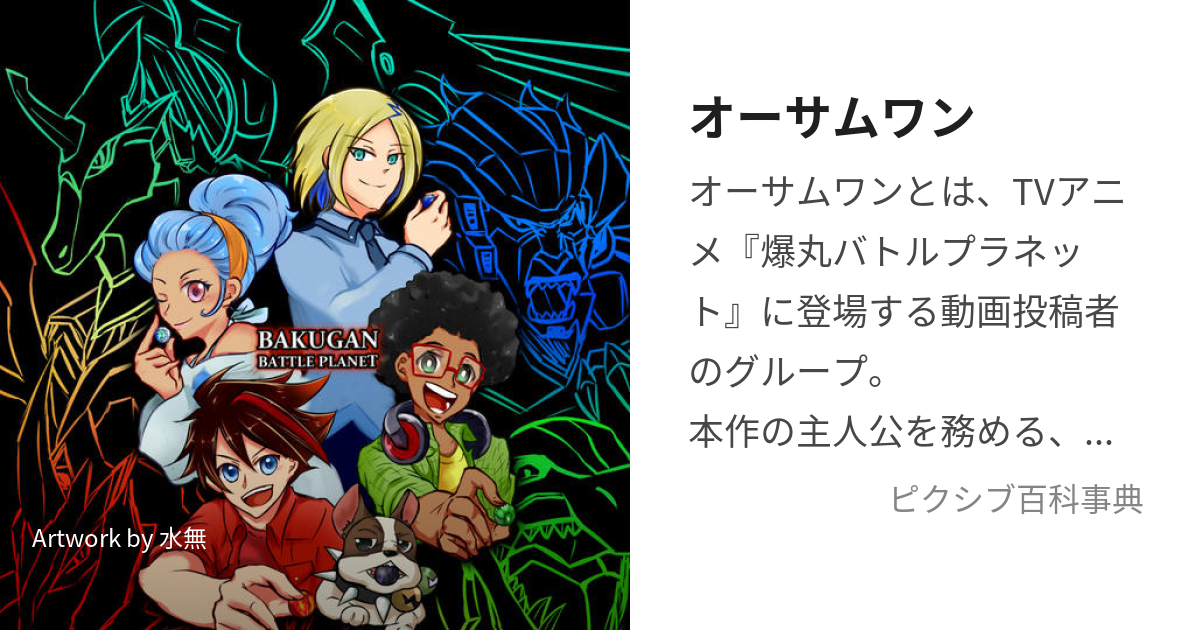 BAKUGAN
BATTLE PLANET

Artwork by 水無

オーサムワン

オーサムワンとは、TVアニメ『爆丸バトルプラネット』に登場する動画投稿者のグループ。
本作の主人公を務める、...

ピクシブ百科事典